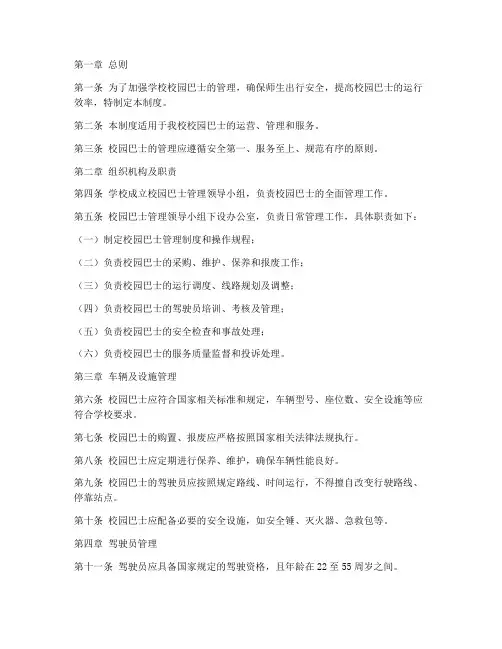 第一章 总则

第一条 为了加强学校校园巴士的管理，确保师生出行安全，提高校园巴士的运行效率，特制定本制度。

第二条 本制度适用于我校校园巴士的运营、管理和服务。

第三条 校园巴士的管理应遵循安全第一、服务至上、规范有序的原则。

第二章 组织机构及职责

第四条 学校成立校园巴士管理领导小组，负责校园巴士的全面管理工作。

第五条 校园巴士管理领导小组下设办公室，负责日常管理工作，具体职责如下：

（一）制定校园巴士管理制度和操作规程；

（二）负责校园巴士的采购、维护、保养和报废工作；

（三）负责校园巴士的运行调度、线路规划及调整；

（四）负责校园巴士的驾驶员培训、考核及管理；

（五）负责校园巴士的安全检查和事故处理；

（六）负责校园巴士的服务质量监督和投诉处理。

第三章 车辆及设施管理

第六条 校园巴士应符合国家相关标准和规定，车辆型号、座位数、安全设施等应符合学校要求。

第七条 校园巴士的购置、报废应严格按照国家相关法律法规执行。

第八条 校园巴士应定期进行保养、维护，确保车辆性能良好。

第九条 校园巴士的驾驶员应按照规定路线、时间运行，不得擅自改变行驶路线、停靠站点。

第十条 校园巴士应配备必要的安全设施，如安全锤、灭火器、急救包等。

第四章 驾驶员管理

第十一条 驾驶员应具备国家规定的驾驶资格，且年龄在 22 至 55 周岁之间。